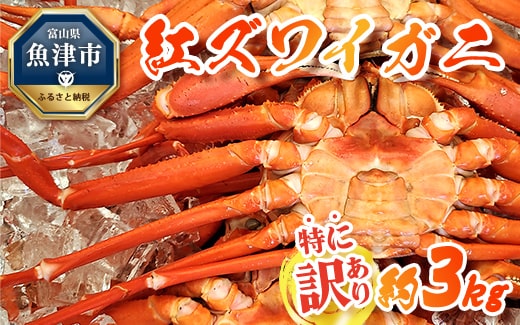 富山県
魚津市
ふるさと納税

紅ズワイガニ

特に
訳あり
約3kg